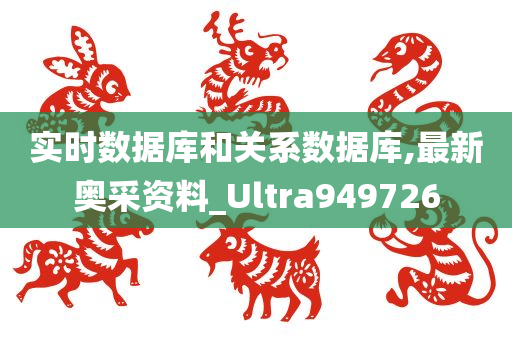 实时数据库和关系数据库,最新奥采资料_Ultra949726